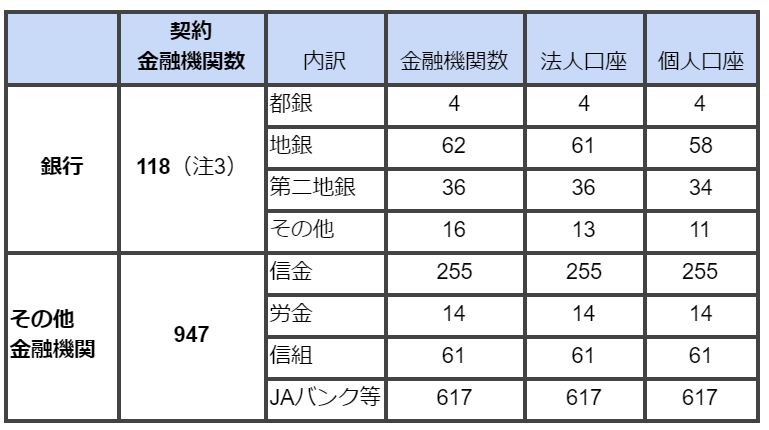 |  | 契約金融機関数 | 内訳 | 金融機関数 | 法人口座 | 個人口座 |
|---|---|---|---|---|---|
| 銀行 | 118（注3） | 都銀 | 4 | 4 | 4 |
|  |  | 地銀 | 62 | 61 | 58 |
|  |  | 第二地銀 | 36 | 36 | 34 |
|  |  | その他 | 16 | 13 | 11 |
| その他金融機関 | 947 | 信金 | 255 | 255 | 255 |
|  |  | 労金 | 14 | 14 | 14 |
|  |  | 信組 | 61 | 61 | 61 |
|  |  | JAバンク等 | 617 | 617 | 617 |